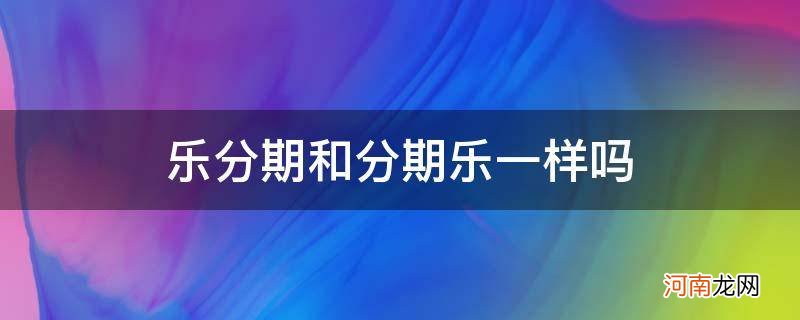 乐分期和分期乐一样吗

河南龙网